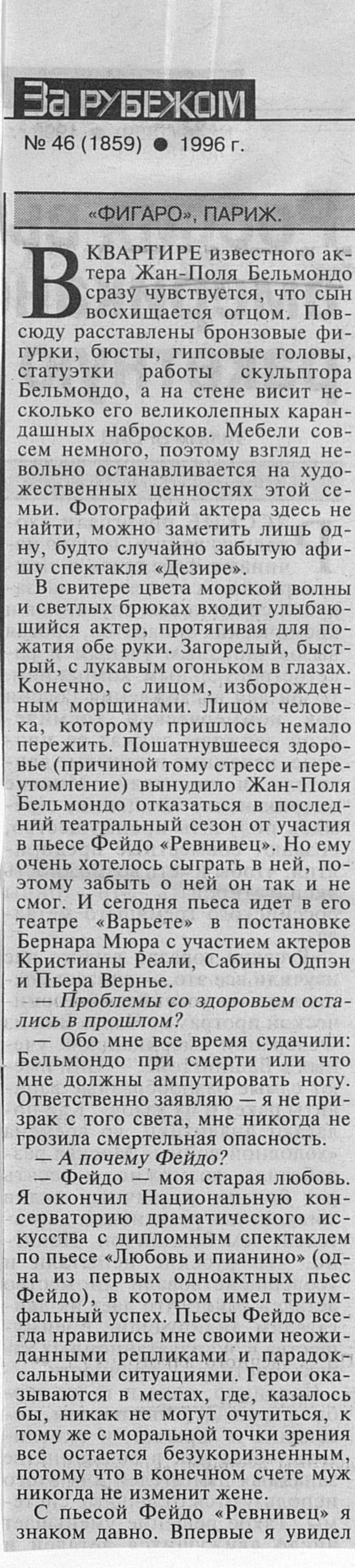 За РУБЕЖОМ

№ 46 (1859) • 1996 г.

«ФИГАРО», ПАРИЖ.

В КВАРТИРЕ известного актера Жан-Поля Бельмондо сразу чувствуется, что сын восхищается отцом. Повсюду расставлены бронзовые фигурки, бюсты, гипсовые головы, статуэтки работы скульптора Бельмондо, а на стене висит несколько его великолепных карандашных набросков. Мебели совсем немного, поэтому взгляд невольно останавливается на художественных ценностях этой семьи. Фотографий актера здесь не найти, можно заметить лишь одну, будто случайно забытую афишу спектакля «Дезире».

В свитере цвета морской волны и светлых брюках входит улыбающийся актер, протягивая для пожатия обе руки. Загорелый, быстрый, с лукавым огоньком в глазах. Конечно, с лицом, изборожденным морщинами. Лицом человека, которому пришлось немало пережить. Пошатнувшееся здоровье (причиной тому стресс и переутомление) вынудило Жан-Поля Бельмондо отказаться в последний театральный сезон от участия в пьесе Фейдо «Ревнивец». Но ему очень хотелось сыграть в ней, поэтому забыть о ней он так и не смог. И сегодня пьеса идет в его театре «Варьете» в постановке Бернара Мюра с участием актеров Кристианы Реали, Сабины Одпэн и Пьера Вернье.

— Проблемы со здоровьем остались в прошлом?

— Обо мне все время судачили: Бельмондо при смерти или что мне должны ампутировать ногу. Ответственно заявляю — я не призрак с того света, мне никогда не грозила смертельная опасность.

— А почему Фейдо?

— Фейдо — моя старая любовь. Я окончил Национальную консерваторию драматического искусства с дипломным спектаклем по пьесе «Любовь и пианино» (одна из первых одноактных пьес Фейдо), в котором имел триумфальный успех. Пьесы Фейдо всегда нравились мне своими неожиданными репликами и парадоксальными ситуациями. Герои оказываются в местах, где, казалось бы, никак не могут очутиться, к тому же с моральной точки зрения все остается безукоризненным, потому что в конечном счете муж никогда не изменит жене.

С пьесой Фейдо «Ревнивец» я знаком давно. Впервые я увидел